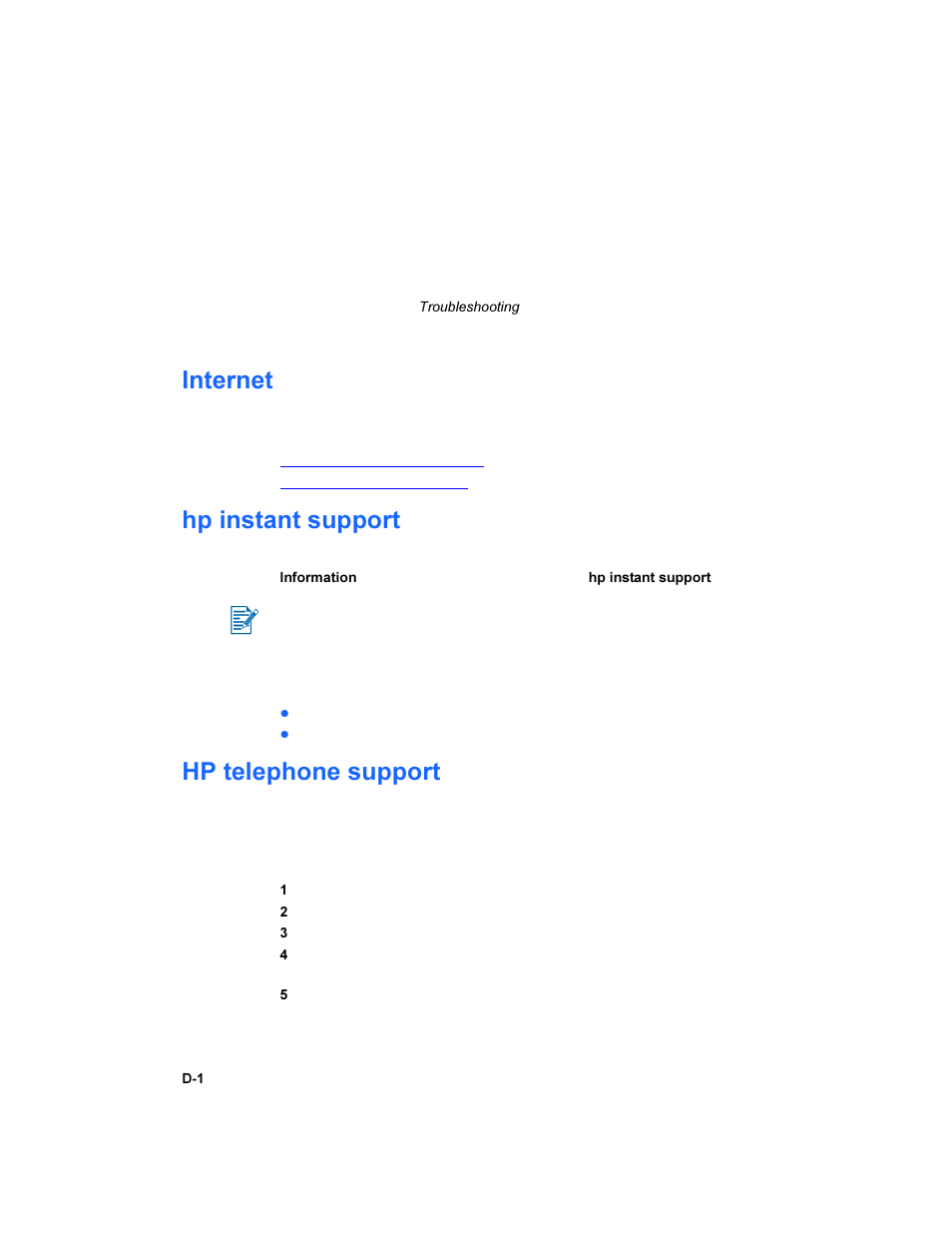 Troubleshooting

Internet

hp instant support

Information

hp instant support

HP telephone support

1
2
3
4
5

D-1